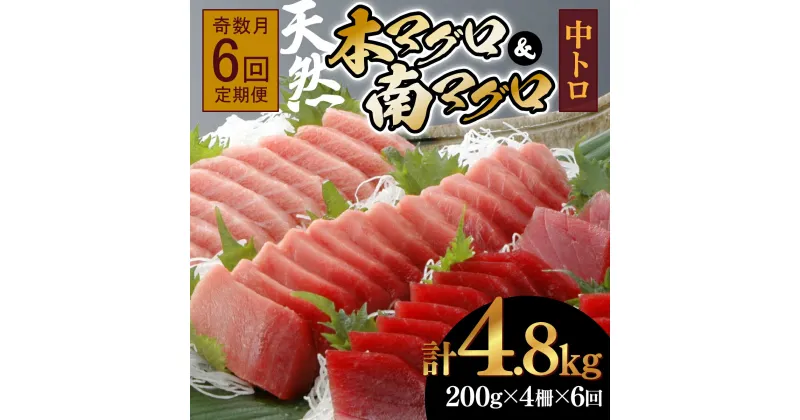 奇数月
6回
定期便

天然

本マグロ
&
南マグロ

中トロ

計4.8kg
200g×4柵×6回